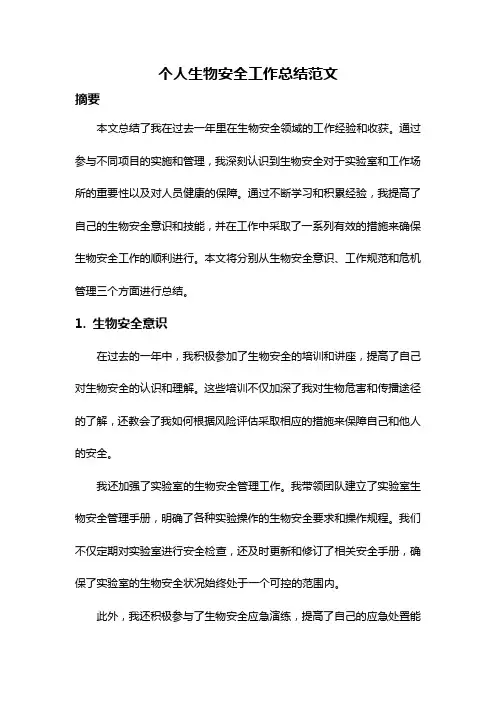 个人生物安全工作总结范文

摘要

本文总结了我在过去一年里在生物安全领域的工作经验和收获。通过参与不同项目的实施和管理，我深刻认识到生物安全对于实验室和工作场所的重要性以及对人员健康的保障。通过不断学习和积累经验，我提高了自己的生物安全意识和技能，并在工作中采取了一系列有效的措施来确保生物安全工作的顺利进行。本文将分别从生物安全意识、工作规范和危机管理三个方面进行总结。

1. 生物安全意识

在过去的一年中，我积极参加了生物安全的培训和讲座，提高了自己对生物安全的认识和理解。这些培训不仅加深了我对生物危害和传播途径的了解，还教会了我如何根据风险评估采取相应的措施来保障自己和他人的安全。

我还加强了实验室的生物安全管理工作。我带领团队建立了实验室生物安全管理手册，明确了各种实验操作的生物安全要求和操作规程。我们不仅定期对实验室进行安全检查，还及时更新和修订了相关安全手册，确保了实验室的生物安全状况始终处于一个可控的范围内。

此外，我还积极参与了生物安全应急演练，提高了自己的应急处置能